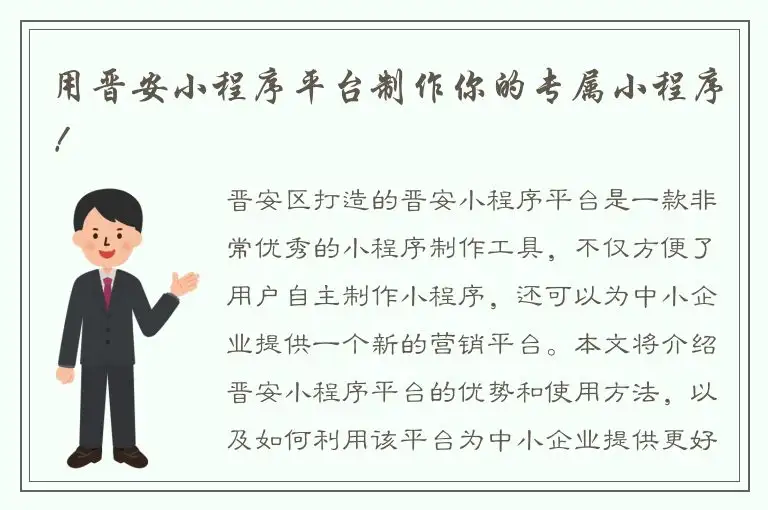 用晋安小程序平台制作你的专属小程序！

晋安区打造的晋安小程序平台是一款非常优秀的小程序制作工具，不仅方便了用户自主制作小程序，还可以为中小企业提供一个新的营销平台。本文将介绍晋安小程序平台的优势和使用方法，以及如何利用该平台为中小企业提供更好